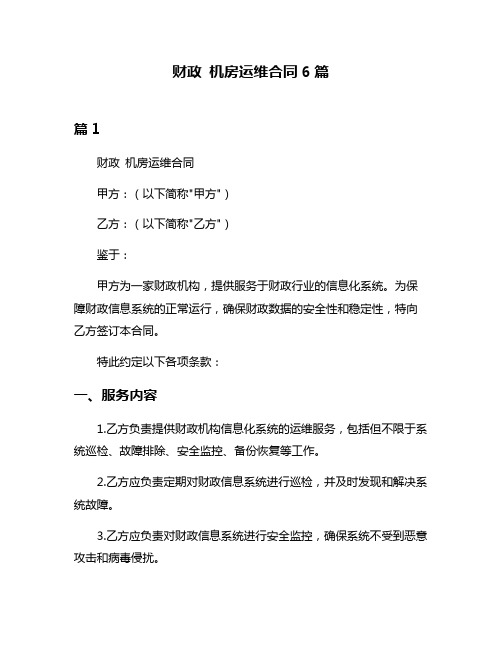 财政 机房运维合同 6 篇

篇 1

财政 机房运维合同

甲方：（以下简称"甲方"）

乙方：（以下简称"乙方"）

鉴于：

甲方为一家财政机构，提供服务于财政行业的信息化系统。为保障财政信息系统的正常运行，确保财政数据的安全性和稳定性，特向乙方签订本合同。

特此约定以下各项条款：

一、服务内容

1.乙方负责提供财政机构信息化系统的运维服务，包括但不限于系统巡检、故障排除、安全监控、备份恢复等工作。

2.乙方应负责定期对财政信息系统进行巡检，并及时发现和解决系统故障。

3.乙方应负责对财政信息系统进行安全监控，确保系统不受到恶意攻击和病毒侵扰。